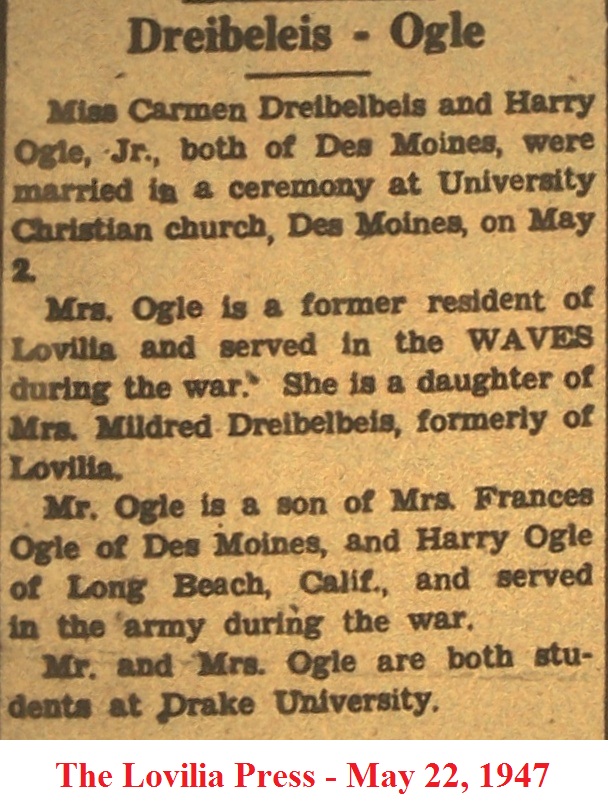 Dreibeleis - Ogle

Miss Carmen Dreibelbeis and Harry Ogle, Jr., both of Des Moines, were married in a ceremony at University Christian church, Des Moines, on May 2.

Mrs. Ogle is a former resident of Lovilia and served in the WAVES during the war. She is a daughter of Mrs. Mildred Dreibelbeis, formerly of Lovilia.

Mr. Ogle is a son of Mrs. Frances Ogle of Des Moines, and Harry Ogle of Long Beach, Calif., and served in the army during the war.

Mr. and Mrs. Ogle are both students at Drake University.

The Lovilia Press - May 22, 1947